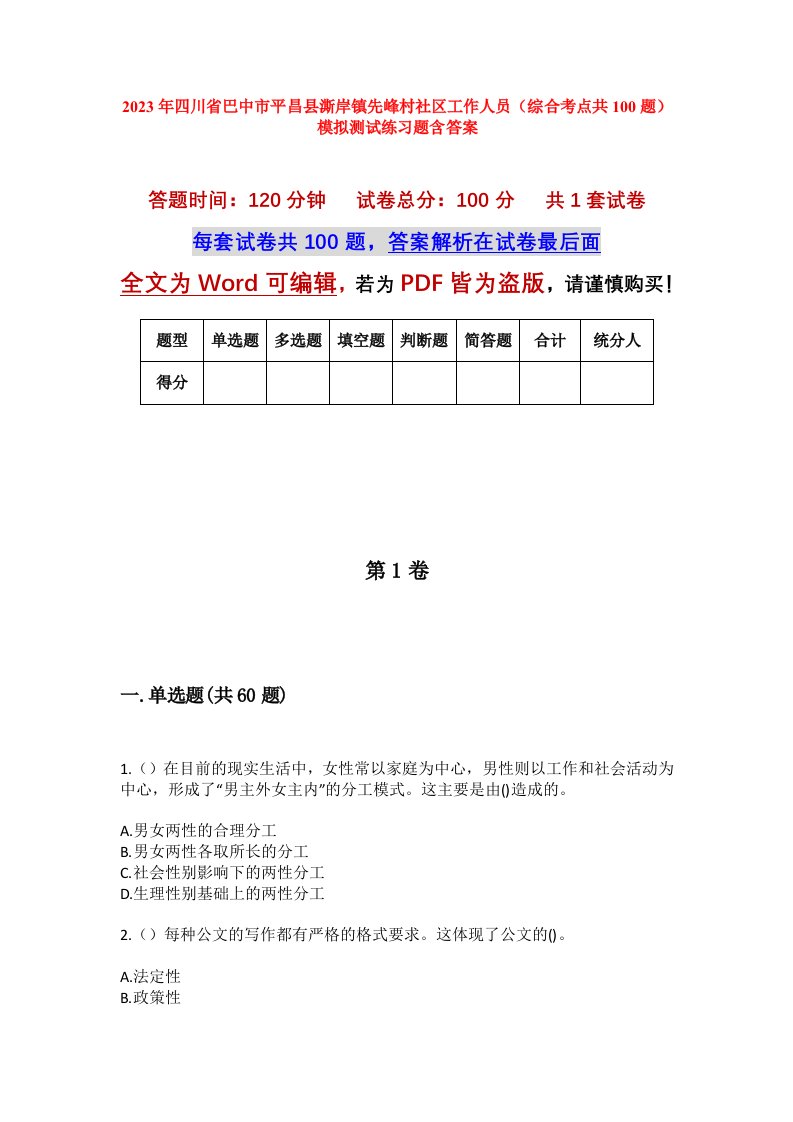 2023年四川省巴中市平昌县澌岸镇先峰村社区工作人员（综合考点共100题）模拟测试练习题含答案

答题时间：120分钟　试卷总分：100分　共1套试卷

每套试卷共100题，答案解析在试卷最后面

全文为Word可编辑，若为PDF皆为盗版，请谨慎购买！

| 题型 | 单选题 | 多选题 | 填空题 | 判断题 | 简答题 | 合计 | 统分人 |
|---|---|---|---|---|---|---|---|
| 得分 | | | | | | | |

第1卷

一.单选题(共60题)

1.（）在目前的现实生活中，女性常以家庭为中心，男性则以工作和社会活动为中心，形成了“男主外女主内”的分工模式。这主要是由()造成的。

A.男女两性的合理分工
B.男女两性各取所长的分工
C.社会性别影响下的两性分工
D.生理性别基础上的两性分工

2.（）每种公文的写作都有严格的格式要求。这体现了公文的()。

A.法定性
B.政策性